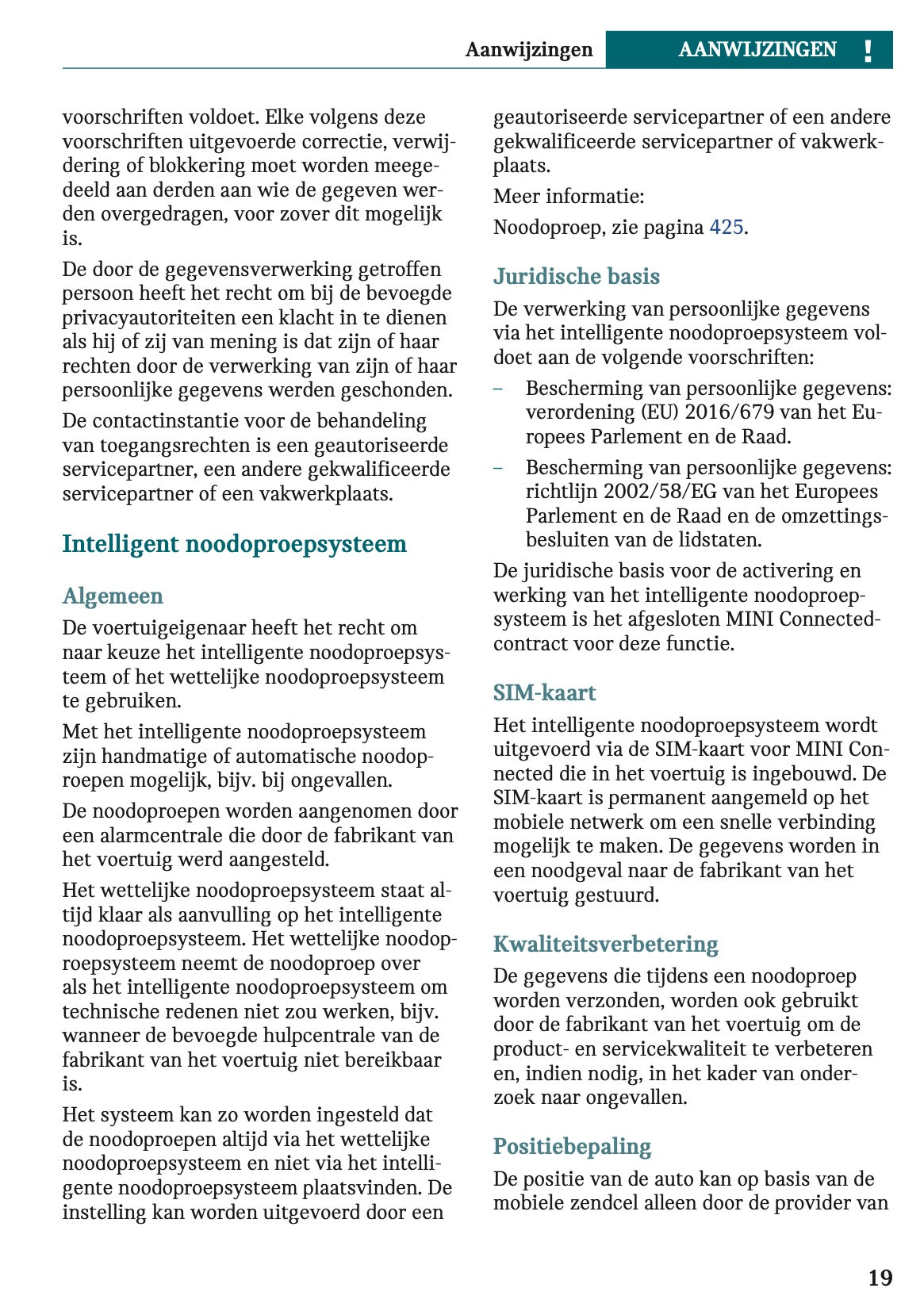 Aanwijzingen AANWIJZINGEN !

voorschriften voldoet. Elke volgens deze voorschriften uitgevoerde correctie, verwijdering of blokkering moet worden meegedeeld aan derden aan wie de gegeven werden overgedragen, voor zover dit mogelijk is.

De door de gegevensverwerking getroffen persoon heeft het recht om bij de bevoegde privacyautoriteiten een klacht in te dienen als hij of zij van mening is dat zijn of haar rechten door de verwerking van zijn of haar persoonlijke gegevens werden geschonden.

De contactinstantie voor de behandeling van toegangsrechten is een geautoriseerde servicepartner, een andere gekwalificeerde servicepartner of een vakwerkplaats.

Intelligent noodoproepsysteem

Algemeen

De voertuigeigenaar heeft het recht om naar keuze het intelligente noodoproepsysteem of het wettelijke noodoproepsysteem te gebruiken.

Met het intelligente noodoproepsysteem zijn handmatige of automatische noodoproepen mogelijk, bijv. bij ongevallen.

De noodoproepen worden aangenomen door een alarmcentrale die door de fabrikant van het voertuig werd aangesteld.

Het wettelijke noodoproepsysteem staat altijd klaar als aanvulling op het intelligente noodoproepsysteem. Het wettelijke noodoproepsysteem neemt de noodoproep over als het intelligente noodoproepsysteem om technische redenen niet zou werken, bijv. wanneer de bevoegde hulpcentrale van de fabrikant van het voertuig niet bereikbaar is.

Het systeem kan zo worden ingesteld dat de noodoproepen altijd via het wettelijke noodoproepsysteem en niet via het intelligente noodoproepsysteem plaatsvinden. De instelling kan worden uitgevoerd door een geautoriseerde servicepartner of een andere gekwalificeerde servicepartner of vakwerkplaats.

Meer informatie:

Noodoproep, zie pagina 425.

Juridische basis

De verwerking van persoonlijke gegevens via het intelligente noodoproepsysteem voldoet aan de volgende voorschriften:

– Bescherming van persoonlijke gegevens: verordening (EU) 2016/679 van het Europees Parlement en de Raad.

– Bescherming van persoonlijke gegevens: richtlijn 2002/58/EG van het Europees Parlement en de Raad en de omzettingsbesluiten van de lidstaten.

De juridische basis voor de activering en werking van het intelligente noodoproepsysteem is het afgesloten MINI Connected-contract voor deze functie.

SIM-kaart

Het intelligente noodoproepsysteem wordt uitgevoerd via de SIM-kaart voor MINI Connected die in het voertuig is ingebouwd. De SIM-kaart is permanent aangemeld op het mobiele netwerk om een snelle verbinding mogelijk te maken. De gegevens worden in een noodgeval naar de fabrikant van het voertuig gestuurd.

Kwaliteitsverbetering

De gegevens die tijdens een noodoproep worden verzonden, worden ook gebruikt door de fabrikant van het voertuig om de product- en servicekwaliteit te verbeteren en, indien nodig, in het kader van onderzoek naar ongevallen.

Positiebepaling

De positie van de auto kan op basis van de mobiele zendcel alleen door de provider van

19